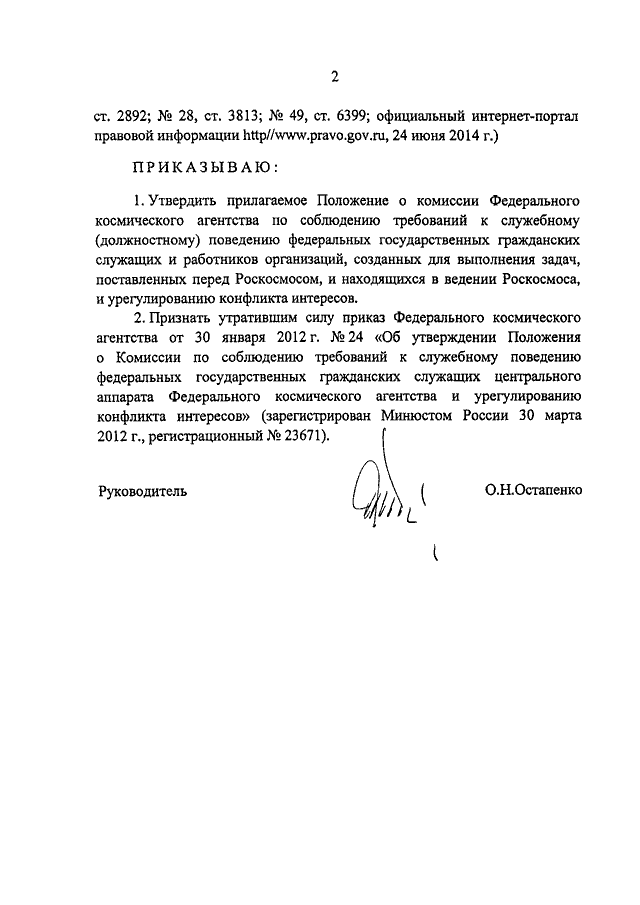 2

ст. 2892; № 28, ст. 3813; № 49, ст. 6399; официальный интернет-портал правовой информации http//www.pravo.gov.ru, 24 июня 2014 г.)

ПРИКАЗЫВАЮ:

1. Утвердить прилагаемое Положение о комиссии Федерального космического агентства по соблюдению требований к служебному (должностному) поведению федеральных государственных гражданских служащих и работников организаций, созданных для выполнения задач, поставленных перед Роскосмосом, и находящихся в ведении Роскосмоса, и урегулированию конфликта интересов.

2. Признать утратившим силу приказ Федерального космического агентства от 30 января 2012 г. № 24 «Об утверждении Положения о Комиссии по соблюдению требований к служебному поведению федеральных государственных гражданских служащих центрального аппарата Федерального космического агентства и урегулированию конфликта интересов» (зарегистрирован Минюстом России 30 марта 2012 г., регистрационный № 23671).

Руководитель

О.Н.Остапенко